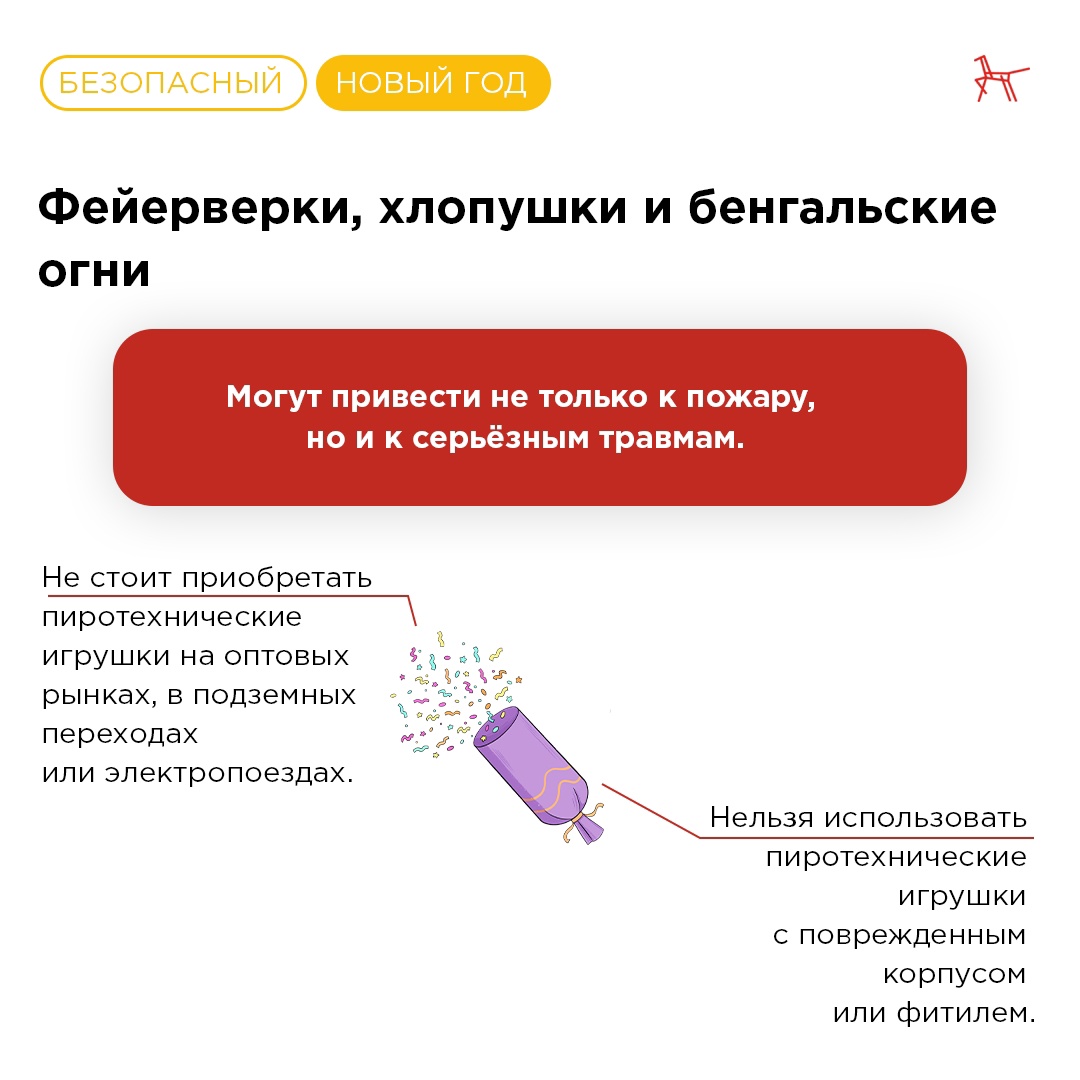 БЕЗОПАСНЫЙ НОВЫЙ ГОД

Фейерверки, хлопушки и бенгальские огни

Могут привести не только к пожару, но и к серьёзным травмам.

Не стоит приобретать пиротехнические игрушки на оптовых рынках, в подземных переходах или электропоездах.

Нельзя использовать пиротехнические игрушки с поврежденным корпусом или фитилем.